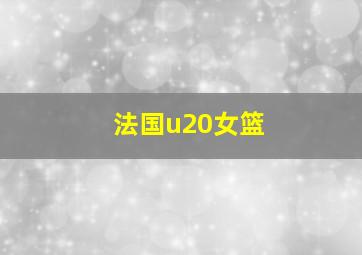 法国u20女篮